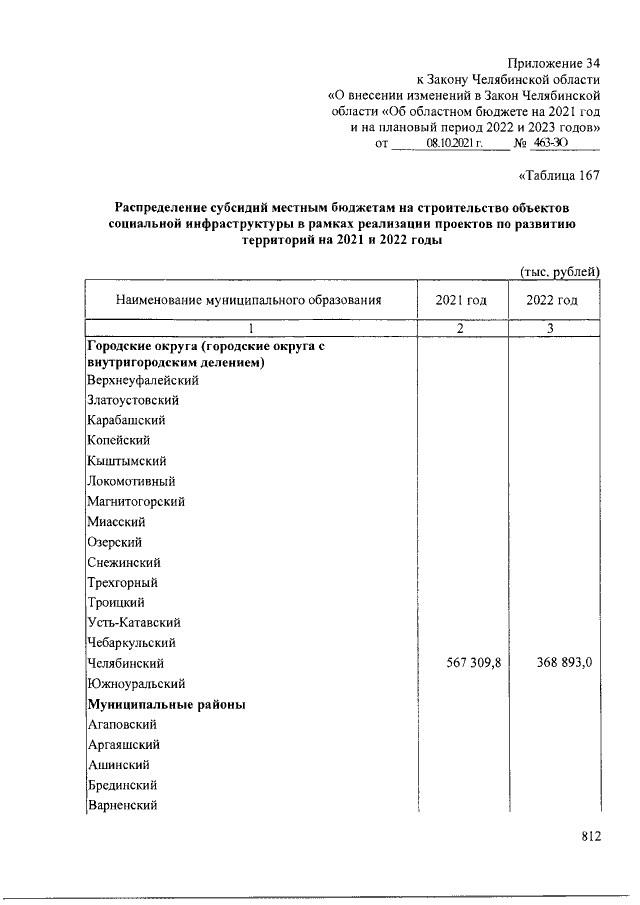 Приложение 34
к Закону Челябинской области
«О внесении изменений в Закон Челябинской области «Об областном бюджете на 2021 год и на плановый период 2022 и 2023 годов»
от 08.10.2021 г. № 463-ЗО

«Таблица 167

Распределение субсидий местным бюджетам на строительство объектов социальной инфраструктуры в рамках реализации проектов по развитию территорий на 2021 и 2022 годы

(тыс. рублей)

| Наименование муниципального образования | 2021 год | 2022 год |
|---|---|---|
| 1 | 2 | 3 |
| Городские округа (городские округа с внутригородским делением) | | |
| Верхнеуфалейский | | |
| Златоустовский | | |
| Карабашский | | |
| Копейский | | |
| Кыштымский | | |
| Локомотивный | | |
| Магнитогорский | | |
| Миасский | | |
| Озерский | | |
| Снежинский | | |
| Трехгорный | | |
| Троицкий | | |
| Усть-Катавский | | |
| Чебаркульский | | |
| Челябинский | 567 309,8 | 368 893,0 |
| Южноуральский | | |
| Муниципальные районы | | |
| Агаповский | | |
| Аргаяшский | | |
| Ашинский | | |
| Брединский | | |
| Варненский | | |

812